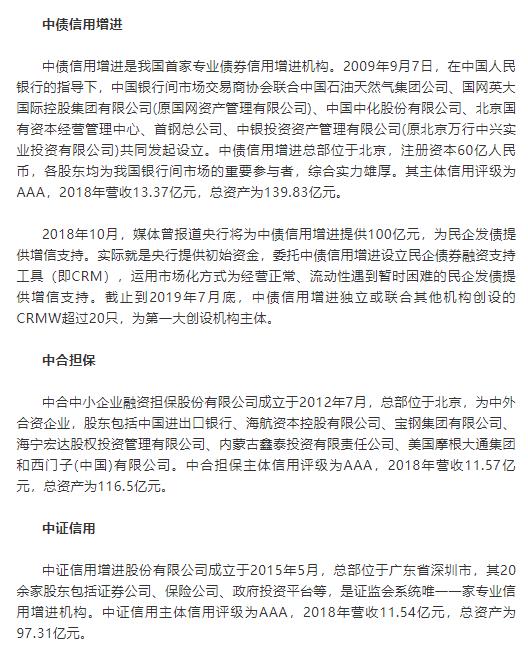 中债信用增进

中债信用增进是我国首家专业债券信用增进机构。2009年9月7日，在中国人民银行的指导下，中国银行间市场交易商协会联合中国石油天然气集团公司、国网英大国际控股集团有限公司(原国网资产管理有限公司)、中国中化股份有限公司、北京国有资本经营管理中心、首钢总公司、中银投资资产管理有限公司(原北京万行中兴实业投资有限公司)共同发起设立。中债信用增进总部位于北京，注册资本60亿人民币，各股东均为我国银行间市场的重要参与者，综合实力雄厚。其主体信用评级为AAA，2018年营收13.37亿元，总资产为139.83亿元。

2018年10月，媒体曾报道央行将为中债信用增进提供100亿元，为民企发债提供增信支持。实际就是央行提供初始资金，委托中债信用增进设立民企债券融资支持工具（即CRM），运用市场化方式为经营正常、流动性遇到暂时困难的民企发债提供增信支持。截止到2019年7月底，中债信用增进独立或联合其他机构创设的CRMW超过20只，为第一大创设机构主体。

中合担保

中合中小企业融资担保股份有限公司成立于2012年7月，总部位于北京，为中外合资企业，股东包括中国进出口银行、海航资本控股有限公司、宝钢集团有限公司、海宁宏达股权投资管理有限公司、内蒙古鑫泰投资有限责任公司、美国摩根大通集团和西门子(中国)有限公司。中合担保主体信用评级为AAA，2018年营收11.57亿元，总资产为116.5亿元。

中证信用

中证信用增进股份有限公司成立于2015年5月，总部位于广东省深圳市，其20余家股东包括证券公司、保险公司、政府投资平台等，是证监会系统唯一一家专业信用增进机构。中证信用主体信用评级为AAA，2018年营收11.54亿元，总资产为97.31亿元。